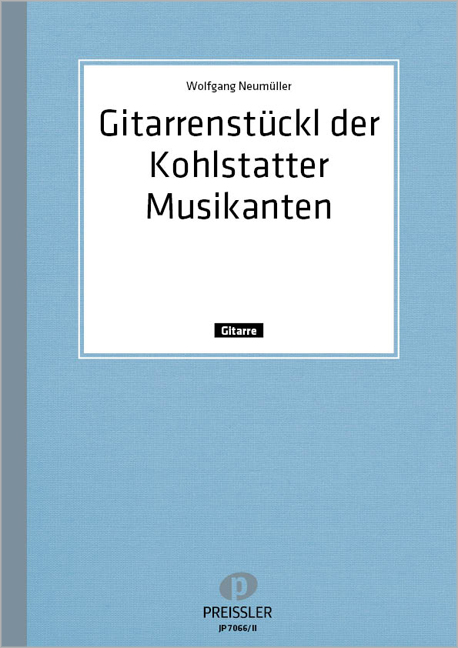 Wolfgang Neumüller

Gitarrenstückl der Kohlstatter Musikanten

Gitarre

p

PREISSLER

JP 7066/II